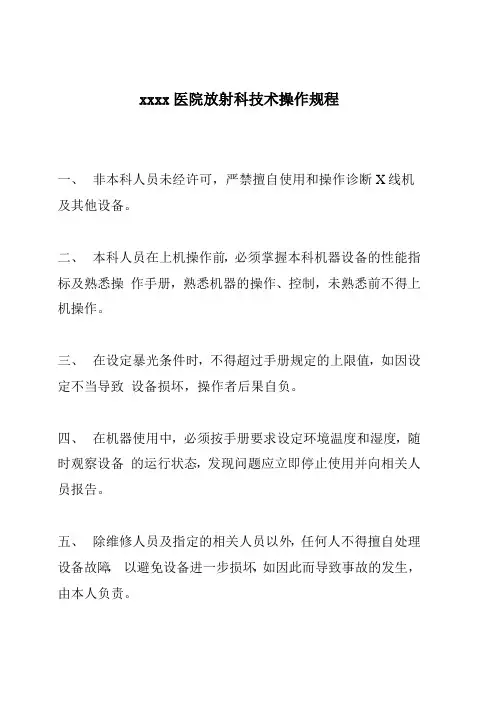 xxxx 医院放射科技术操作规程

一、 非本科人员未经许可，严禁擅自使用和操作诊断 X 线机及其他设备。

二、 本科人员在上机操作前，必须掌握本科机器设备的性能指标及熟悉操 作手册，熟悉机器的操作、控制，未熟悉前不得上机操作。

三、 在设定暴光条件时，不得超过手册规定的上限值，如因设定不当导致 设备损坏，操作者后果自负。

四、 在机器使用中，必须按手册要求设定环境温度和湿度，随时观察设备 的运行状态，发现问题应立即停止使用并向相关人员报告。

五、 除维修人员及指定的相关人员以外，任何人不得擅自处理设备故障， 以避免设备进一步损坏，如因此而导致事故的发生，由本人负责。